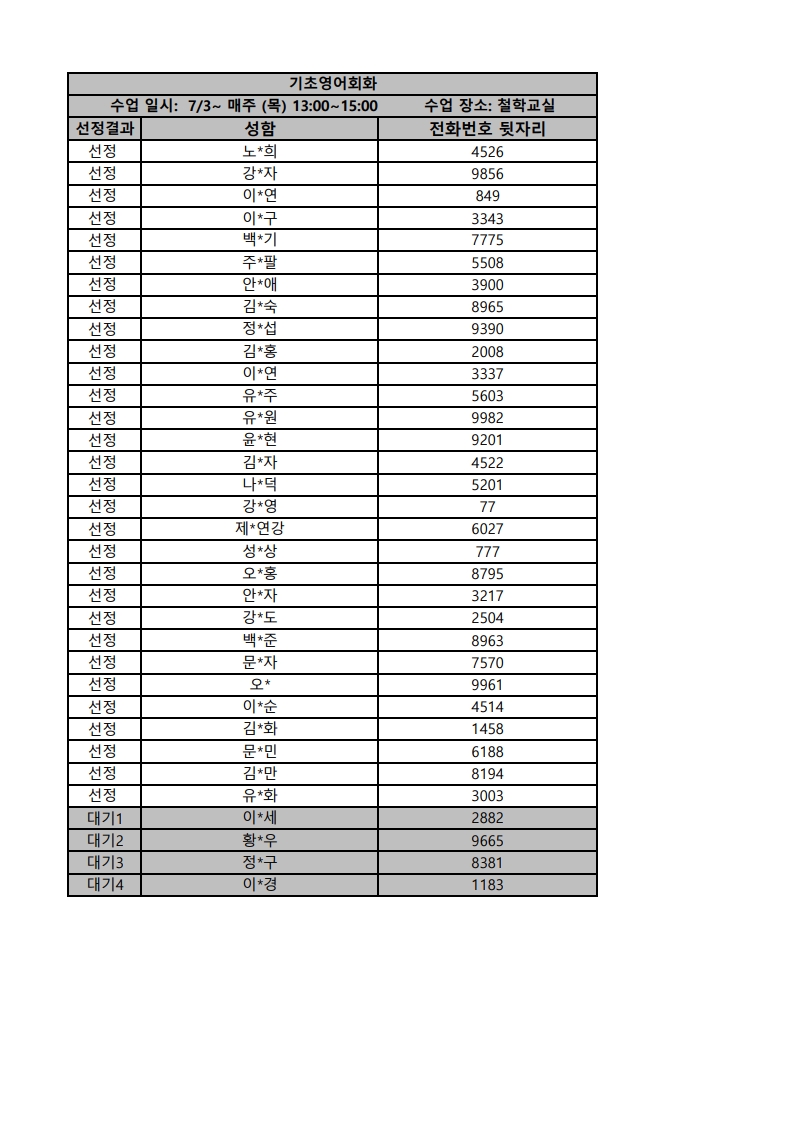 기초영어회화

수업 일시: 7/3~ 매주 (목) 13:00~15:00 수업 장소: 철학교실

| 선정결과 | 성함 | 전화번호 뒷자리 |
|---|---|---|
| 선정 | 노*희 | 4526 |
| 선정 | 강*자 | 9856 |
| 선정 | 이*연 | 849 |
| 선정 | 이*구 | 3343 |
| 선정 | 백*기 | 7775 |
| 선정 | 주*팔 | 5508 |
| 선정 | 안*애 | 3900 |
| 선정 | 김*숙 | 8965 |
| 선정 | 정*섭 | 9390 |
| 선정 | 김*홍 | 2008 |
| 선정 | 이*연 | 3337 |
| 선정 | 유*주 | 5603 |
| 선정 | 유*원 | 9982 |
| 선정 | 윤*현 | 9201 |
| 선정 | 김*자 | 4522 |
| 선정 | 나*덕 | 5201 |
| 선정 | 강*영 | 77 |
| 선정 | 제*연강 | 6027 |
| 선정 | 성*상 | 777 |
| 선정 | 오*홍 | 8795 |
| 선정 | 안*자 | 3217 |
| 선정 | 강*도 | 2504 |
| 선정 | 백*준 | 8963 |
| 선정 | 문*자 | 7570 |
| 선정 | 오* | 9961 |
| 선정 | 이*순 | 4514 |
| 선정 | 김*화 | 1458 |
| 선정 | 문*민 | 6188 |
| 선정 | 김*만 | 8194 |
| 선정 | 유*화 | 3003 |
| 대기1 | 이*세 | 2882 |
| 대기2 | 황*우 | 9665 |
| 대기3 | 정*구 | 8381 |
| 대기4 | 이*경 | 1183 |